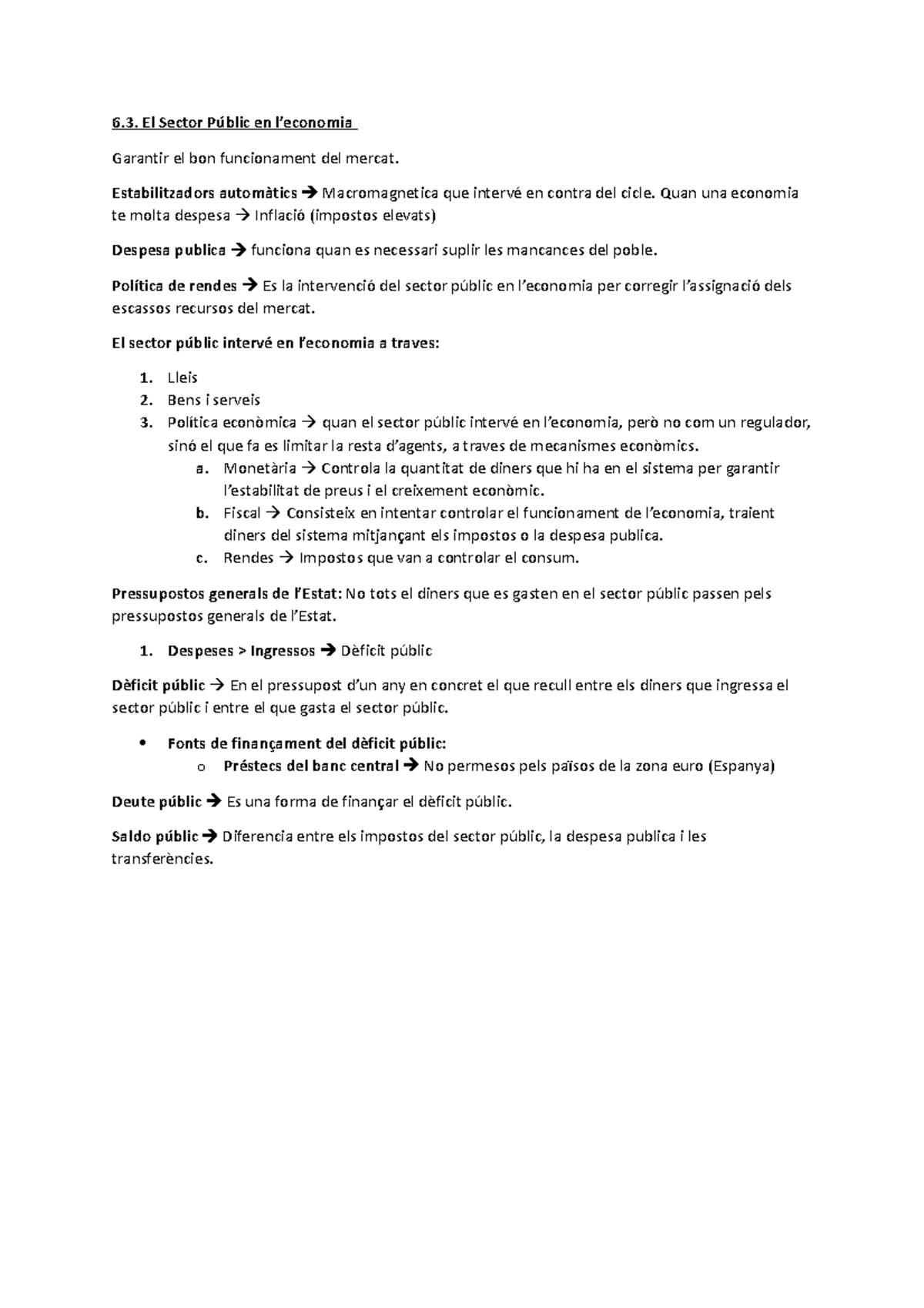 6.3. El Sector Públic en l'economia

Garantir el bon funcionament del mercat.

Estabilitzadors automàtics → Macromagnetica que intervé en contra del cicle. Quan una economia te molta despesa → Inflació (impostos elevats)

Despesa publica → funciona quan es necessari suplir les mancances del poble.

Política de rendes → Es la intervenció del sector públic en l'economia per corregir l'assignació dels escassos recursos del mercat.

El sector públic intervé en l'economia a traves:

1. Lleis
2. Bens i serveis
3. Política econòmica → quan el sector públic intervé en l'economia, però no com un regulador, sinó el que fa es limitar la resta d'agents, a traves de mecanismes econòmics.
    a. Monetària → Controla la quantitat de diners que hi ha en el sistema per garantir l'estabilitat de preus i el creixement econòmic.
    b. Fiscal → Consisteix en intentar controlar el funcionament de l'economia, traient diners del sistema mitjançant els impostos o la despesa publica.
    c. Rendes → Impostos que van a controlar el consum.

Pressupostos generals de l'Estat: No tots el diners que es gasten en el sector públic passen pels pressupostos generals de l'Estat.

1. Despeses > Ingressos → Dèficit públic

Dèficit públic → En el pressupost d'un any en concret el que recull entre els diners que ingressa el sector públic i entre el que gasta el sector públic.

• Fonts de finançament del dèficit públic:
    o Préstecs del banc central → No permesos pels països de la zona euro (Espanya)

Deute públic → Es una forma de finançar el dèficit públic.

Saldo públic → Diferencia entre els impostos del sector públic, la despesa publica i les transferències.